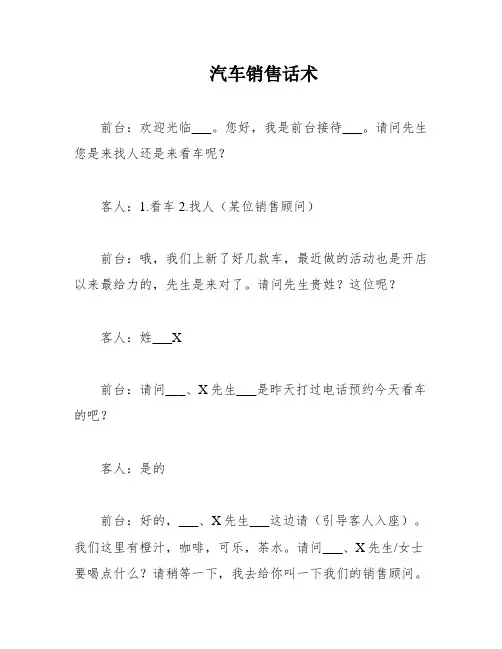 汽车销售话术

前台：欢迎光临___。您好，我是前台接待___。请问先生您是来找人还是来看车呢？

客人：1.看车 2.找人（某位销售顾问）

前台：哦，我们上新了好几款车，最近做的活动也是开店以来最给力的，先生是来对了。请问先生贵姓？这位呢？

客人：姓___X

前台：请问___、X先生___是昨天打过电话预约今天看车的吧？

客人：是的

前台：好的，___、X先生___这边请（引导客人入座）。我们这里有橙汁，咖啡，可乐，茶水。请问___、X先生/女士要喝点什么？请稍等一下，我去给你叫一下我们的销售顾问。